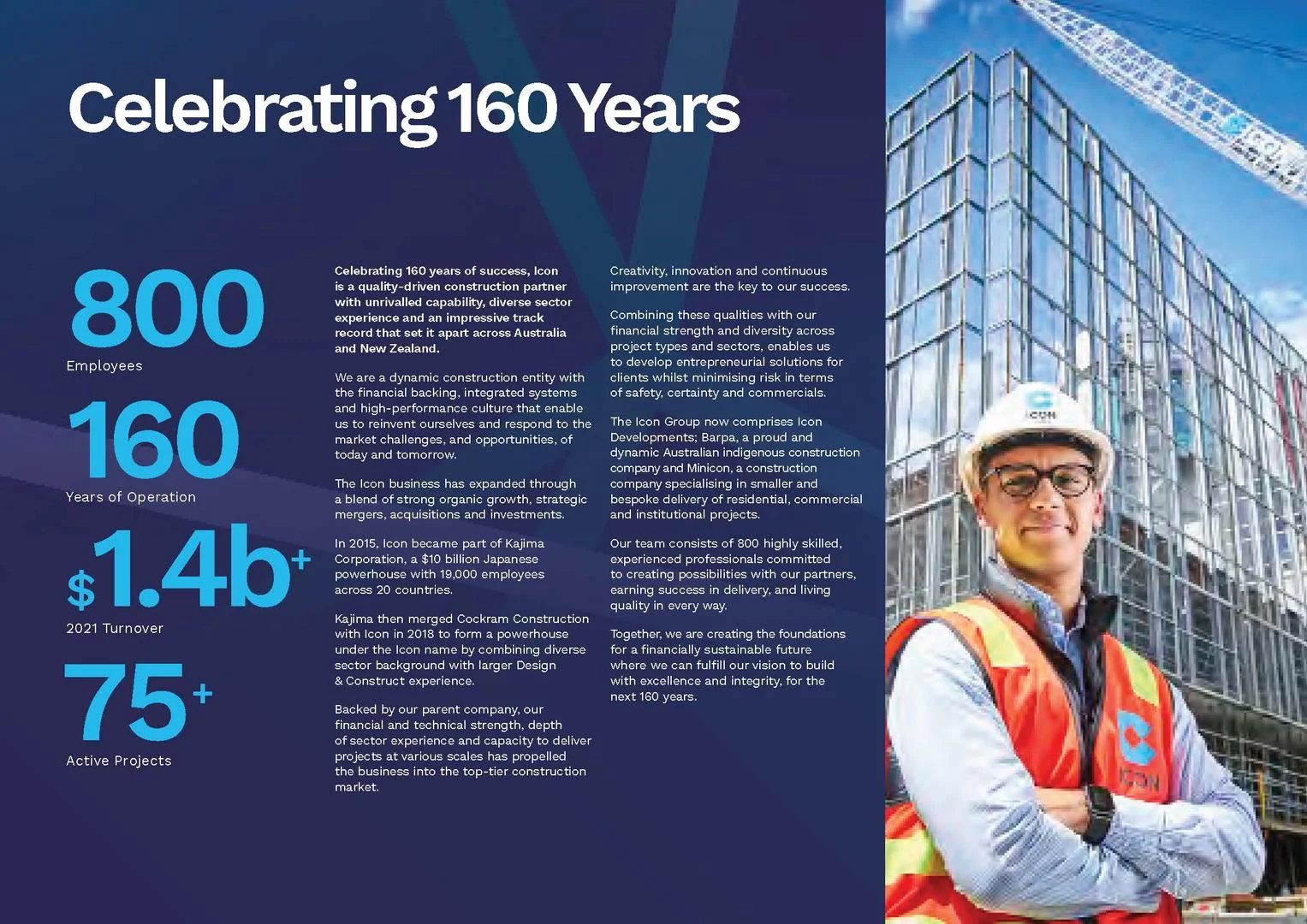 Celebrating 160 Years

800
Employees

160
Years of Operation

$1.4b+
2021 Turnover

75+
Active Projects

Celebrating 160 years of success, Icon is a quality-driven construction partner with unrivalled capability, diverse sector experience and an impressive track record that set it apart across Australia and New Zealand.

We are a dynamic construction entity with the financial backing, integrated systems and high-performance culture that enable us to reinvent ourselves and respond to the market challenges, and opportunities, of today and tomorrow.

The Icon business has expanded through a blend of strong organic growth, strategic mergers, acquisitions and investments.

In 2015, Icon became part of Kajima Corporation, a $10 billion Japanese powerhouse with 19,000 employees across 20 countries.

Kajima then merged Cockram Construction with Icon in 2018 to form a powerhouse under the Icon name by combining diverse sector background with larger Design & Construct experience.

Backed by our parent company, our financial and technical strength, depth of sector experience and capacity to deliver projects at various scales has propelled the business into the top-tier construction market.

Creativity, innovation and continuous improvement are the key to our success.

Combining these qualities with our financial strength and diversity across project types and sectors, enables us to develop entrepreneurial solutions for clients whilst minimising risk in terms of safety, certainty and commercials.

The Icon Group now comprises Icon Developments; Barpa, a proud and dynamic Australian indigenous construction company and Minicon, a construction company specialising in smaller and bespoke delivery of residential, commercial and institutional projects.

Our team consists of 800 highly skilled, experienced professionals committed to creating possibilities with our partners, earning success in delivery, and living quality in every way.

Together, we are creating the foundations for a financially sustainable future where we can fulfill our vision to build with excellence and integrity, for the next 160 years.

ICON

ICON